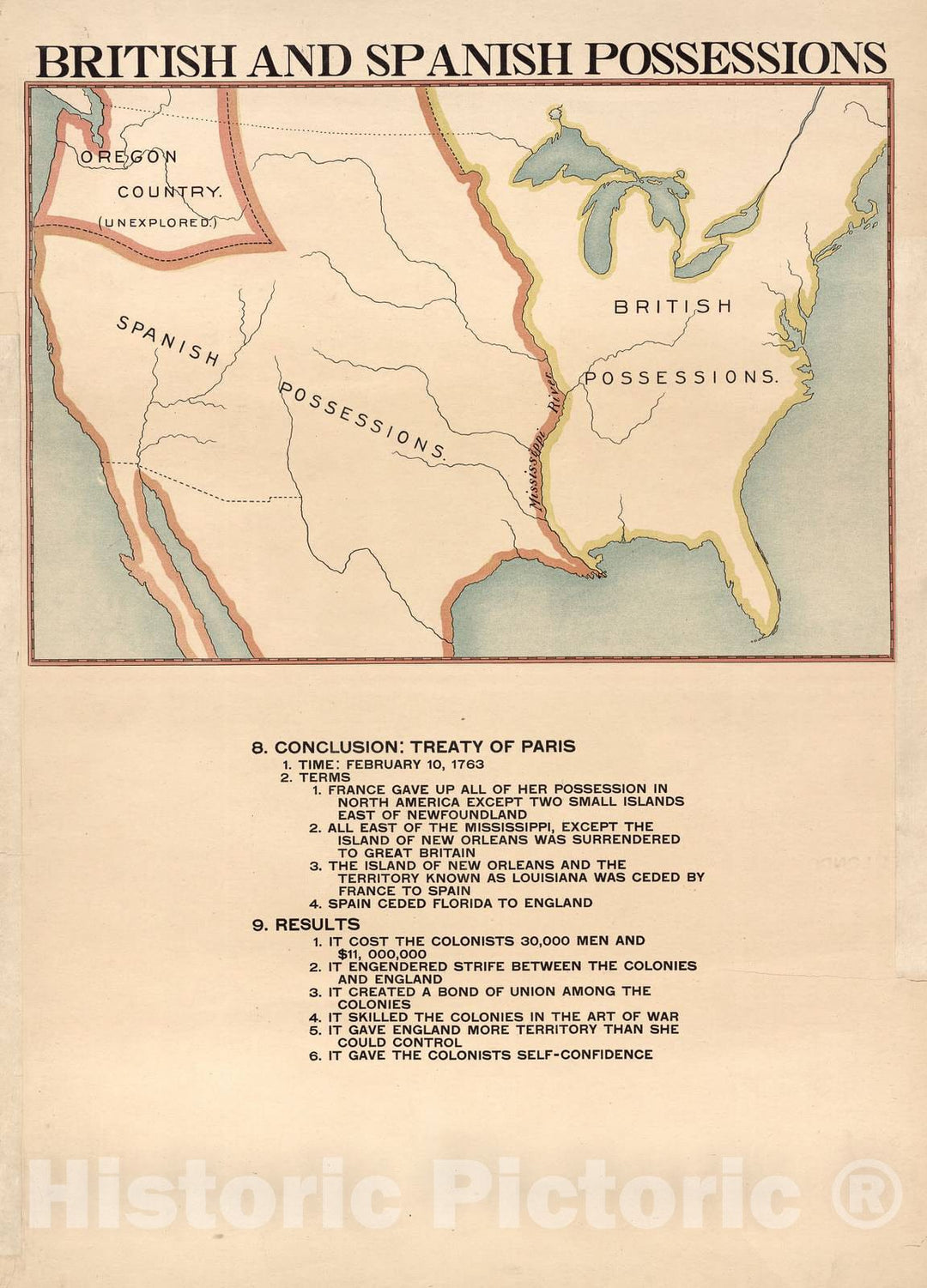 BRITISH AND SPANISH POSSESSIONS

OREGON COUNTRY. (UNEXPLORED.)

SPANISH POSSESSIONS.

Mississippi River

BRITISH POSSESSIONS.

8. CONCLUSION: TREATY OF PARIS
1. TIME: FEBRUARY 10, 1763
2. TERMS
1. FRANCE GAVE UP ALL OF HER POSSESSION IN NORTH AMERICA EXCEPT TWO SMALL ISLANDS EAST OF NEWFOUNDLAND
2. ALL EAST OF THE MISSISSIPPI, EXCEPT THE ISLAND OF NEW ORLEANS WAS SURRENDERED TO GREAT BRITAIN
3. THE ISLAND OF NEW ORLEANS AND THE TERRITORY KNOWN AS LOUISIANA WAS CEDED BY FRANCE TO SPAIN
4. SPAIN CEDED FLORIDA TO ENGLAND

9. RESULTS
1. IT COST THE COLONISTS 30,000 MEN AND $11, 000,000
2. IT ENGENDERED STRIFE BETWEEN THE COLONIES AND ENGLAND
3. IT CREATED A BOND OF UNION AMONG THE COLONIES
4. IT SKILLED THE COLONIES IN THE ART OF WAR
5. IT GAVE ENGLAND MORE TERRITORY THAN SHE COULD CONTROL
6. IT GAVE THE COLONISTS SELF-CONFIDENCE

Historic Pictoric ®